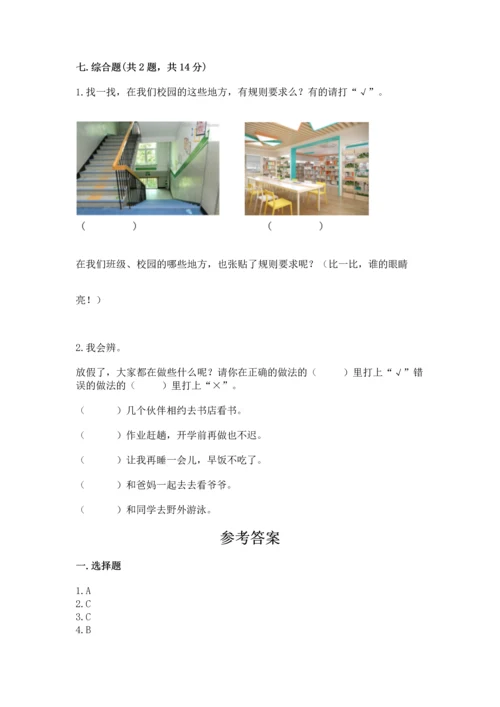 七. 综合题（共 2 题，共 14 分）

1. 找一找，在我们校园的这些地方，有规则要求么？有的请打“√”。

（　　）　　（　　）

在我们班级、校园的哪些地方，也张贴了规则要求呢？（比一比，谁的眼睛亮！）

2. 我会辨。

放假了，大家都在做些什么呢？请你在正确的做法的（　　）里打上“√”错误的做法的（　　）里打上“×”。

（　　）几个伙伴相约去书店看书。

（　　）作业赶趟，开学前再做也不迟。

（　　）让我再睡一会儿，早饭不吃了。

（　　）和爸妈一起去去看爷爷。

（　　）和同学去野外游泳。

参考答案

一. 选择题

1. A
2. C
3. C
4. B